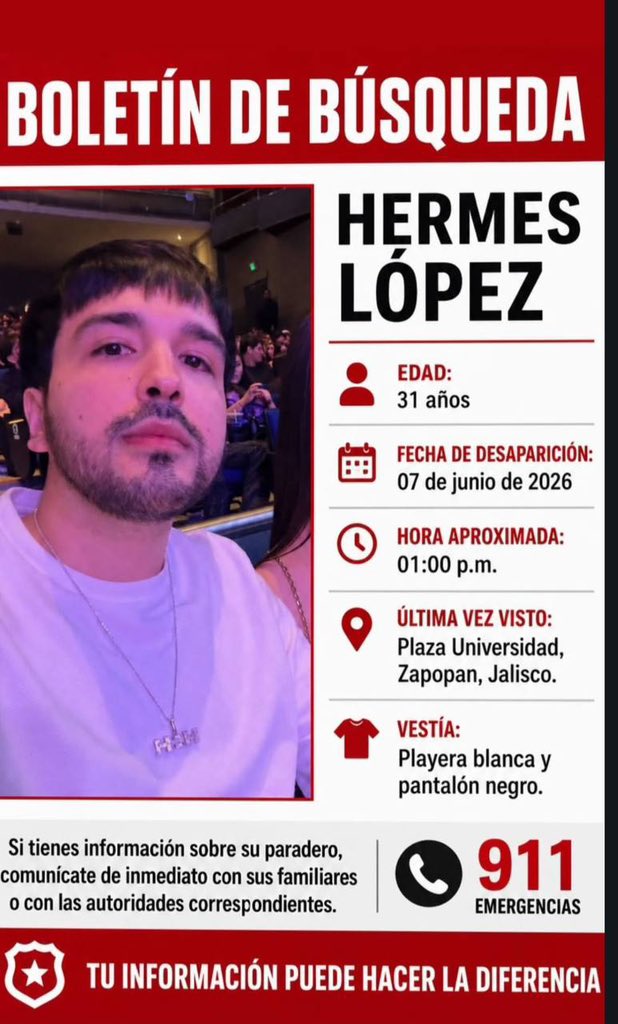 BOLETÍN DE BÚSQUEDA

HERMES LÓPEZ

EDAD:
31 años

FECHA DE DESAPARICIÓN:
07 de junio de 2026

HORA APROXIMADA:
01:00 p.m.

ÚLTIMA VEZ VISTO:
Plaza Universidad, Zapopan, Jalisco.

VESTÍA:
Playera blanca y pantalón negro.

Si tienes información sobre su paradero, comunícate de inmediato con sus familiares o con las autoridades correspondientes.

911
EMERGENCIAS

TU INFORMACIÓN PUEDE HACER LA DIFERENCIA